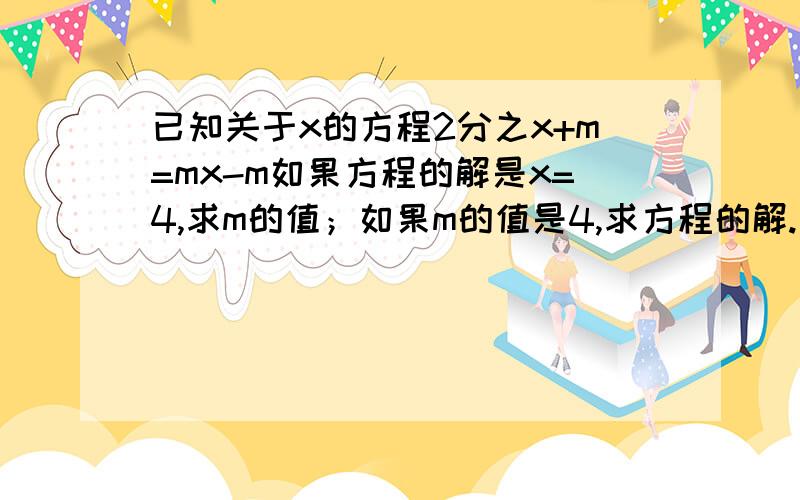 已知关于x的方程2分之x+m=mx-m如果方程的解是x=4,求m的值；如果m的值是4,求方程的解.